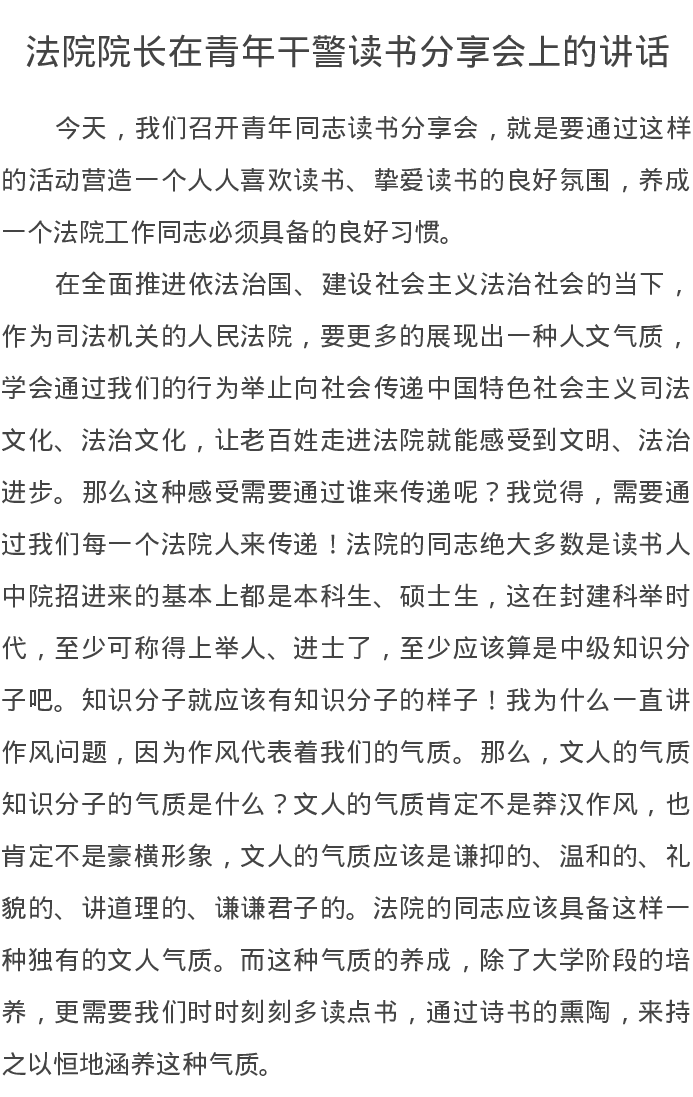 法院院长在青年干警读书分享会上的讲话

今天，我们召开青年同志读书分享会，就是要通过这样的活动营造一个人人喜欢读书、挚爱读书的良好氛围，养成一个法院工作同志必须具备的良好习惯。

在全面推进依法治国、建设社会主义法治社会的当下，作为司法机关的人民法院，要更多的展现出一种人文气质，学会通过我们的行为举止向社会传递中国特色社会主义司法文化、法治文化，让老百姓走进法院就能感受到文明、法治进步。那么这种感受需要通过谁来传递呢？我觉得，需要通过我们每一个法院人来传递！法院的同志绝大多数是读书人中院招进来的基本上都是本科生、硕士生，这在封建科举时代，至少可称得上举人、进士了，至少应该算是中级知识分子吧。知识分子就应该有知识分子的样子！我为什么一直讲作风问题，因为作风代表着我们的气质。那么，文人的气质知识分子的气质是什么？文人的气质肯定不是莽汉作风，也肯定不是豪横形象，文人的气质应该是谦抑的、温和的、礼貌的、讲道理的、谦谦君子的。法院的同志应该具备这样一种独有的文人气质。而这种气质的养成，除了大学阶段的培养，更需要我们时时刻刻多读点书，通过诗书的熏陶，来持之以恒地涵养这种气质。